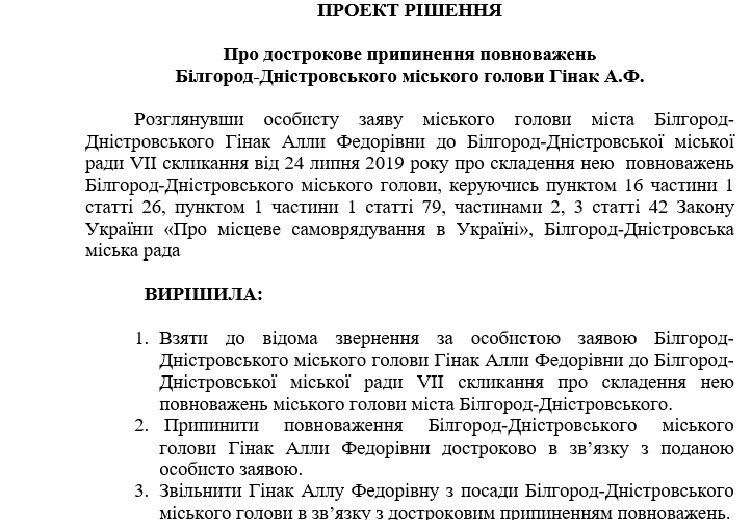 ПРОЕКТ РІШЕННЯ

Про дострокове припинення повноважень
Білгород-Дністровського міського голови Гінак А.Ф.

Розглянувши особисту заяву міського голови міста Білгород-Дністровського Гінак Алли Федорівни до Білгород-Дністровської міської ради VII скликання від 24 липня 2019 року про складення нею повноважень Білгород-Дністровського міського голови, керуючись пунктом 16 частини 1 статті 26, пунктом 1 частини 1 статті 79, частинами 2, 3 статті 42 Закону України «Про місцеве самоврядування в Україні», Білгород-Дністровська міська рада

ВИРІШИЛА:

1. Взяти до відома звернення за особистою заявою Білгород-Дністровського міського голови Гінак Алли Федорівни до Білгород-Дністровської міської ради VII скликання про складення нею повноважень міського голови міста Білгород-Дністровського.
2. Припинити повноваження Білгород-Дністровського міського голови Гінак Алли Федорівни достроково в зв'язку з поданою особисто заявою.
3. Звільнити Гінак Аллу Федорівну з посади Білгород-Дністровського міського голови в зв'язку з достроковим припиненням повноважень.